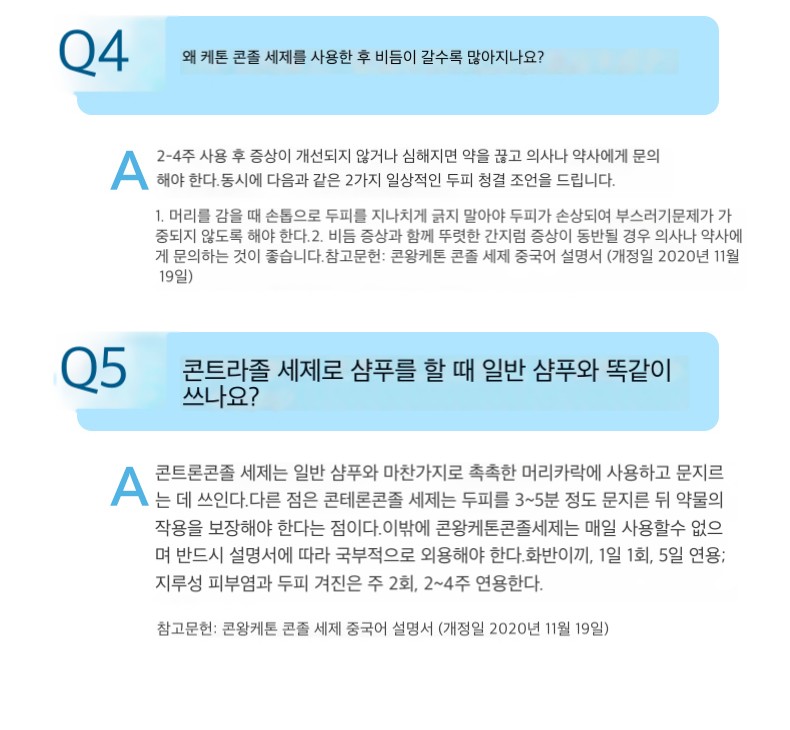 Q4

왜 케톤 콘졸 세제를 사용한 후 비듬이 갈수록 많아지나요?

A

2-4주 사용 후 증상이 개선되지 않거나 심해지면 약을 끊고 의사나 약사에게 문의해야 한다.동시에 다음과 같은 2가지 일상적인 두피 청결 조언을 드립니다.

1. 머리를 감을 때 손톱으로 두피를 지나치게 긁지 말아야 두피가 손상되여 부스러기문제가 가중되지 않도록 해야 한다.2. 비듬 증상과 함께 뚜렷한 간지럼 증상이 동반될 경우 의사나 약사에게 문의하는 것이 좋습니다.참고문헌: 콘왕케톤 콘졸 세제 중국어 설명서 (개정일 2020년 11월 19일)

Q5

콘트라졸 세제로 샴푸를 할 때 일반 샴푸와 똑같이 쓰나요?

A

콘트론콘졸 세제는 일반 샴푸와 마찬가지로 촉촉한 머리카락에 사용하고 문지르는 데 쓰인다.다른 점은 콘테론콘졸 세제는 두피를 3~5분 정도 문지른 뒤 약물의 작용을 보장해야 한다는 점이다.이밖에 콘왕케톤콘졸세제는 매일 사용할수 없으며 반드시 설명서에 따라 국부적으로 외용해야 한다.화반이끼, 1일 1회, 5일 연용; 지루성 피부염과 두피 겨진은 주 2회, 2~4주 연용한다.

참고문헌: 콘왕케톤 콘졸 세제 중국어 설명서 (개정일 2020년 11월 19일)